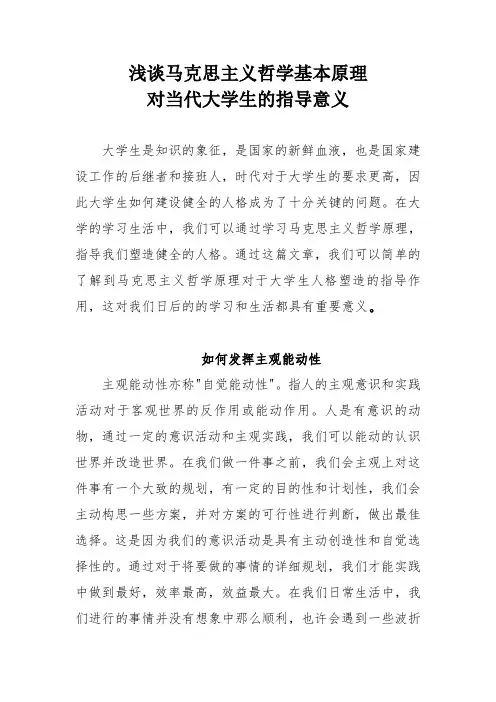 浅谈马克思主义哲学基本原理
对当代大学生的指导意义

大学生是知识的象征，是国家的新鲜血液，也是国家建设工作的后继者和接班人，时代对于大学生的要求更高，因此大学生如何建设健全的人格成为了十分关键的问题。在大学的学习生活中，我们可以通过学习马克思主义哲学原理，指导我们塑造健全的人格。通过这篇文章，我们可以简单的了解到马克思主义哲学原理对于大学生人格塑造的指导作用，这对我们日后的的学习和生活都具有重要意义。

如何发挥主观能动性

主观能动性亦称"自觉能动性"。指人的主观意识和实践活动对于客观世界的反作用或能动作用。人是有意识的动物，通过一定的意识活动和主观实践，我们可以能动的认识世界并改造世界。在我们做一件事之前，我们会主观上对这件事有一个大致的规划，有一定的目的性和计划性，我们会主动构思一些方案，并对方案的可行性进行判断，做出最佳选择。这是因为我们的意识活动是具有主动创造性和自觉选择性的。通过对于将要做的事情的详细规划，我们才能实践中做到最好，效率最高，效益最大。在我们日常生活中，我们进行的事情并没有想象中那么顺利，也许会遇到一些波折